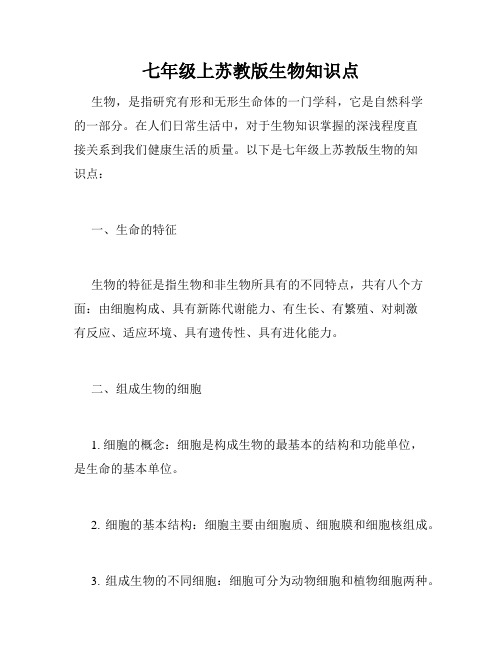 七年级上苏教版生物知识点

生物，是指研究有形和无形生命体的一门学科，它是自然科学的一部分。在人们日常生活中，对于生物知识掌握的深浅程度直接关系到我们健康生活的质量。以下是七年级上苏教版生物的知识点：

一、生命的特征

生物的特征是指生物和非生物所具有的不同特点，共有八个方面：由细胞构成、具有新陈代谢能力、有生长、有繁殖、对刺激有反应、适应环境、具有遗传性、具有进化能力。

二、组成生物的细胞

1. 细胞的概念：细胞是构成生物的最基本的结构和功能单位，是生命的基本单位。

2. 细胞的基本结构：细胞主要由细胞质、细胞膜和细胞核组成。

3. 组成生物的不同细胞：细胞可分为动物细胞和植物细胞两种。